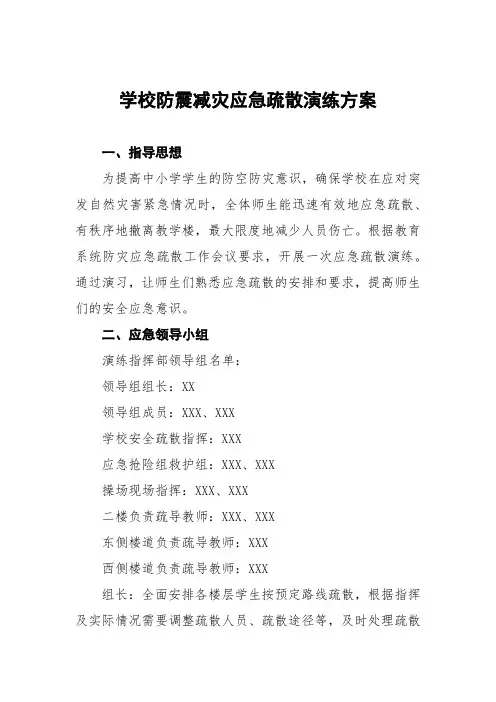 学校防震减灾应急疏散演练方案

一、指导思想

为提高中小学学生的防空防灾意识，确保学校在应对突发自然灾害紧急情况时，全体师生能迅速有效地应急疏散、有秩序地撤离教学楼，最大限度地减少人员伤亡。根据教育系统防灾应急疏散工作会议要求，开展一次应急疏散演练。通过演习，让师生们熟悉应急疏散的安排和要求，提高师生们的安全应急意识。

二、应急领导小组

演练指挥部领导组名单：

领导组组长：XX

领导组成员：XXX、XXX

学校安全疏散指挥：XXX

应急抢险组救护组：XXX、XXX

操场现场指挥：XXX、XXX

二楼负责疏导教师：XXX、XXX

东侧楼道负责疏导教师：XXX

西侧楼道负责疏导教师：XXX

组长：全面安排各楼层学生按预定路线疏散，根据指挥及实际情况需要调整疏散人员、疏散途径等，及时处理疏散